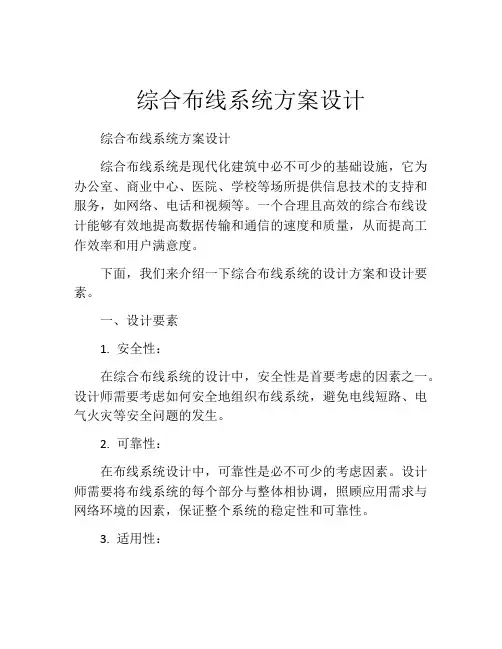 综合布线系统方案设计

综合布线系统方案设计

综合布线系统是现代化建筑中必不可少的基础设施，它为办公室、商业中心、医院、学校等场所提供信息技术的支持和服务，如网络、电话和视频等。一个合理且高效的综合布线设计能够有效地提高数据传输和通信的速度和质量，从而提高工作效率和用户满意度。

下面，我们来介绍一下综合布线系统的设计方案和设计要素。

一、设计要素

1. 安全性：

在综合布线系统的设计中，安全性是首要考虑的因素之一。设计师需要考虑如何安全地组织布线系统，避免电线短路、电气火灾等安全问题的发生。

2. 可靠性：

在布线系统设计中，可靠性是必不可少的考虑因素。设计师需要将布线系统的每个部分与整体相协调，照顾应用需求与网络环境的因素，保证整个系统的稳定性和可靠性。

3. 适用性：